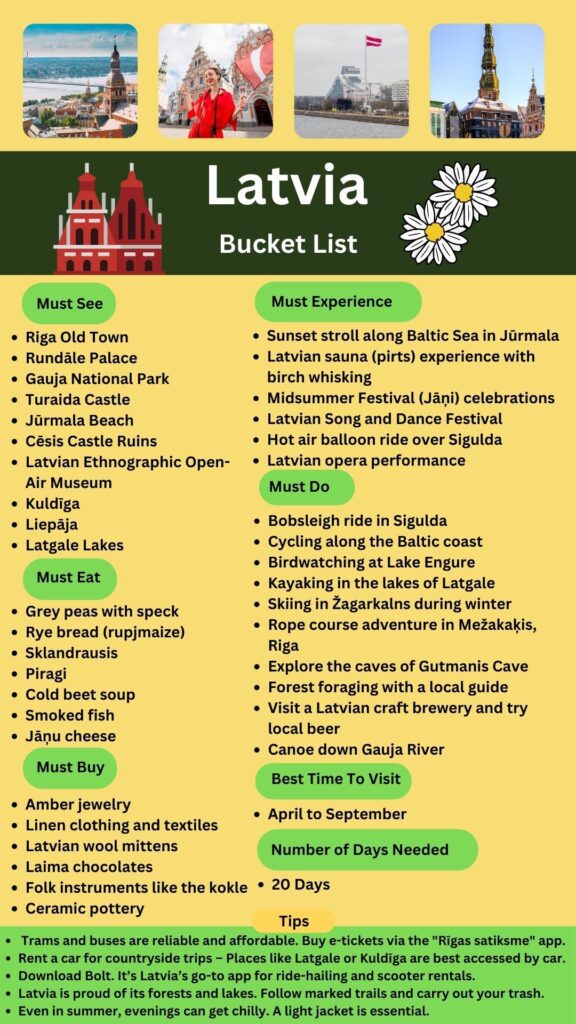 Latvia
Bucket List

Must See
- Riga Old Town
- Rundāle Palace
- Gauja National Park
- Turaida Castle
- Jūrmala Beach
- Cēsis Castle Ruins
- Latvian Ethnographic Open-Air Museum
- Kuldīga
- Liepāja
- Latgale Lakes

Must Eat
- Grey peas with speck
- Rye bread (rupjmaize)
- Sklandrausis
- Piragi
- Cold beet soup
- Smoked fish
- Jāņu cheese

Must Buy
- Amber jewelry
- Linen clothing and textiles
- Latvian wool mittens
- Laima chocolates
- Folk instruments like the kokle
- Ceramic pottery

Must Experience
- Sunset stroll along Baltic Sea in Jūrmala
- Latvian sauna (pirts) experience with birch whisking
- Midsummer Festival (Jāņi) celebrations
- Latvian Song and Dance Festival
- Hot air balloon ride over Sigulda
- Latvian opera performance

Must Do
- Bobsleigh ride in Sigulda
- Cycling along the Baltic coast
- Birdwatching at Lake Engure
- Kayaking in the lakes of Latgale
- Skiing in Žagarkalns during winter
- Rope course adventure in Mežakaķis, Riga
- Explore the caves of Gutmanis Cave
- Forest foraging with a local guide
- Visit a Latvian craft brewery and try local beer
- Canoe down Gauja River

Best Time To Visit
- April to September

Number of Days Needed
- 20 Days

Tips
- Trams and buses are reliable and affordable. Buy e-tickets via the "Rīgas satiksme" app.
- Rent a car for countryside trips – Places like Latgale or Kuldīga are best accessed by car.
- Download Bolt. It's Latvia's go-to app for ride-hailing and scooter rentals.
- Latvia is proud of its forests and lakes. Follow marked trails and carry out your trash.
- Even in summer, evenings can get chilly. A light jacket is essential.